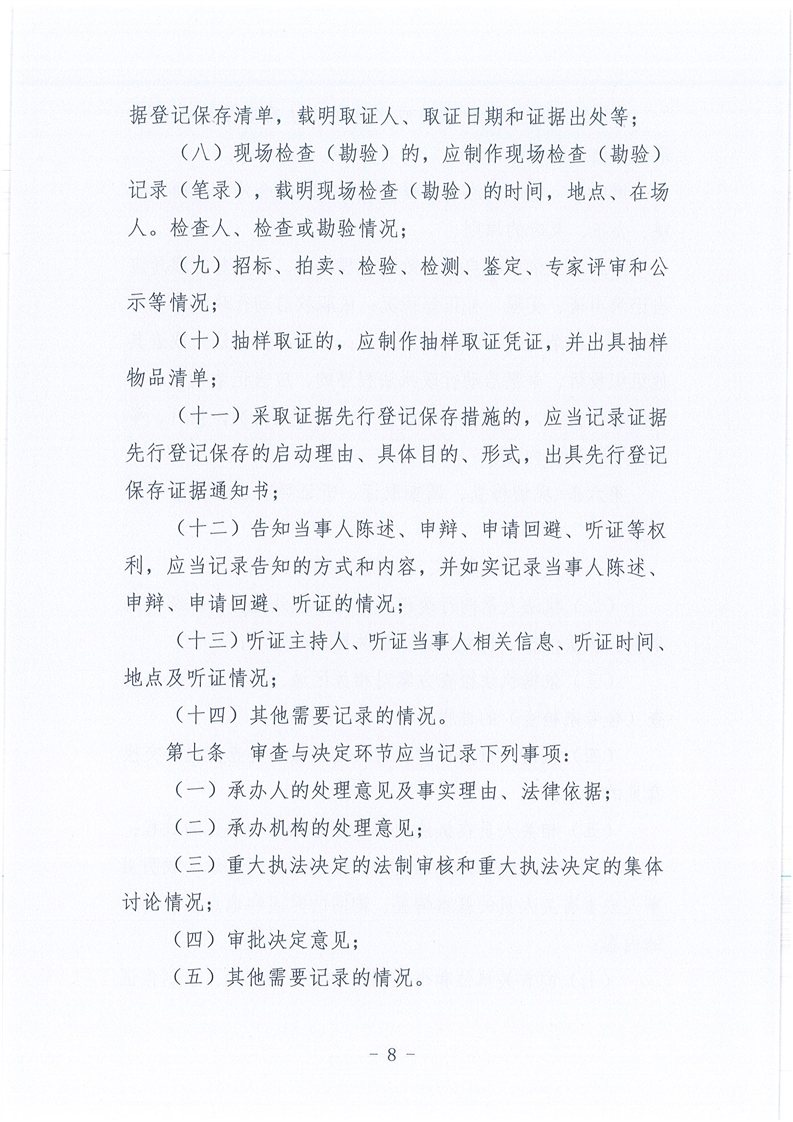 据登记保存清单，载明取证人、取证日期和证据出处等；

（八）现场检查（勘验）的，应制作现场检查（勘验）记录（笔录），载明现场检查（勘验）的时间，地点、在场人。检查人、检查或勘验情况；

（九）招标、拍卖、检验、检测、鉴定、专家评审和公示等情况；

（十）抽样取证的，应制作抽样取证凭证，并出具抽样物品清单；

（十一）采取证据先行登记保存措施的，应当记录证据先行登记保存的启动理由、具体目的、形式，出具先行登记保存证据通知书；

（十二）告知当事人陈述、申辩、申请回避、听证等权利，应当记录告知的方式和内容，并如实记录当事人陈述、申辩、申请回避、听证的情况；

（十三）听证主持人、听证当事人相关信息、听证时间、地点及听证情况；

（十四）其他需要记录的情况。

第七条　审查与决定环节应当记录下列事项：

（一）承办人的处理意见及事实理由、法律依据；

（二）承办机构的处理意见；

（三）重大执法决定的法制审核和重大执法决定的集体讨论情况；

（四）审批决定意见；

（五）其他需要记录的情况。

－ 8 －